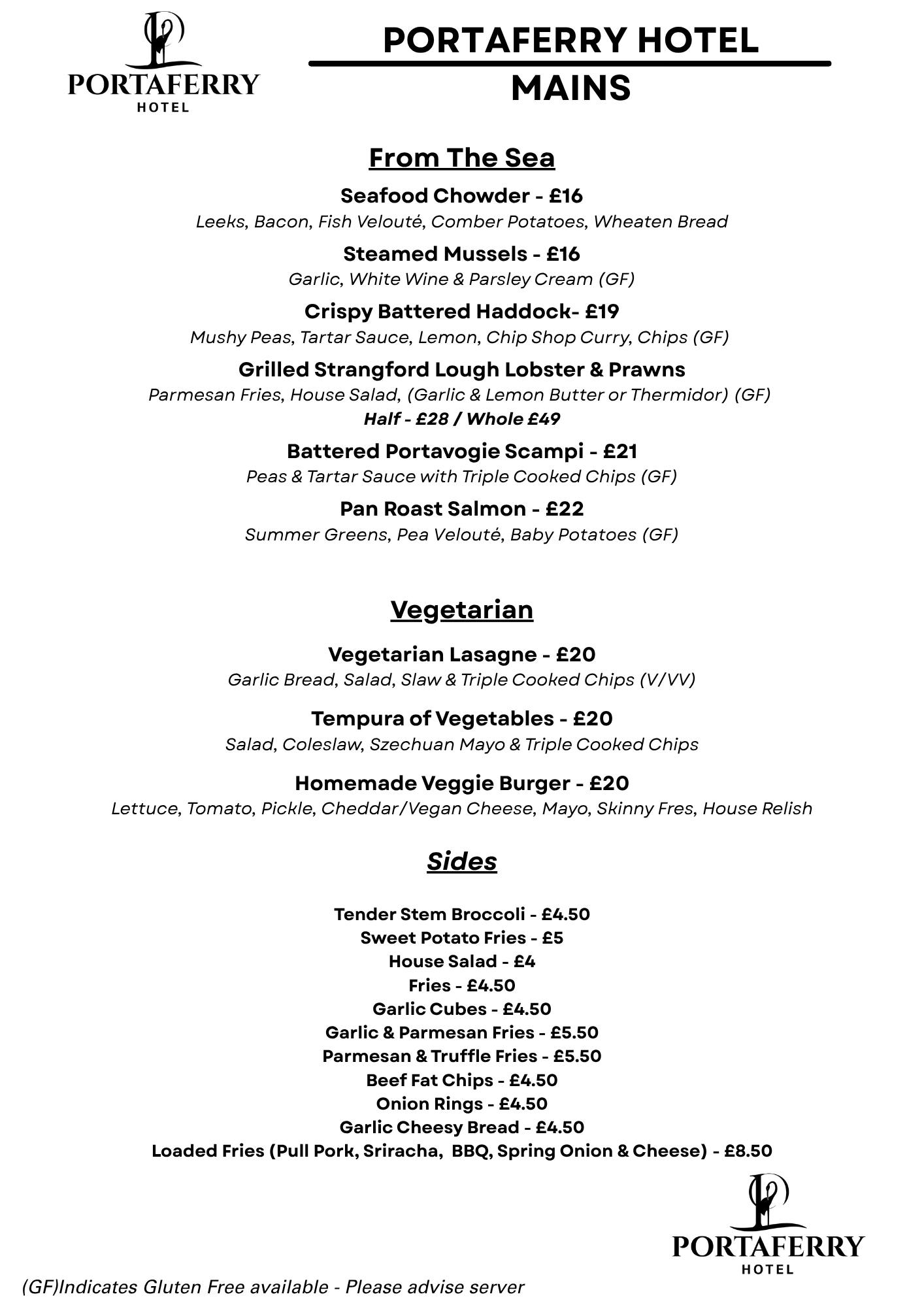 PORTAFERRY
HOTEL

PORTAFERRY HOTEL
MAINS

From The Sea

Seafood Chowder - £16
Leeks, Bacon, Fish Velouté, Comber Potatoes, Wheaten Bread

Steamed Mussels - £16
Garlic, White Wine & Parsley Cream (GF)

Crispy Battered Haddock- £19
Mushy Peas, Tartar Sauce, Lemon, Chip Shop Curry, Chips (GF)

Grilled Strangford Lough Lobster & Prawns
Parmesan Fries, House Salad, (Garlic & Lemon Butter or Thermidor) (GF)
Half - £28 / Whole £49

Battered Portavogie Scampi - £21
Peas & Tartar Sauce with Triple Cooked Chips (GF)

Pan Roast Salmon - £22
Summer Greens, Pea Velouté, Baby Potatoes (GF)

Vegetarian

Vegetarian Lasagne - £20
Garlic Bread, Salad, Slaw & Triple Cooked Chips (V/VV)

Tempura of Vegetables - £20
Salad, Coleslaw, Szechuan Mayo & Triple Cooked Chips

Homemade Veggie Burger - £20
Lettuce, Tomato, Pickle, Cheddar/Vegan Cheese, Mayo, Skinny Fres, House Relish

Sides

Tender Stem Broccoli - £4.50
Sweet Potato Fries - £5
House Salad - £4
Fries - £4.50
Garlic Cubes - £4.50
Garlic & Parmesan Fries - £5.50
Parmesan & Truffle Fries - £5.50
Beef Fat Chips - £4.50
Onion Rings - £4.50
Garlic Cheesy Bread - £4.50
Loaded Fries (Pull Pork, Sriracha, BBQ, Spring Onion & Cheese) - £8.50

PORTAFERRY
HOTEL

(GF)Indicates Gluten Free available - Please advise server